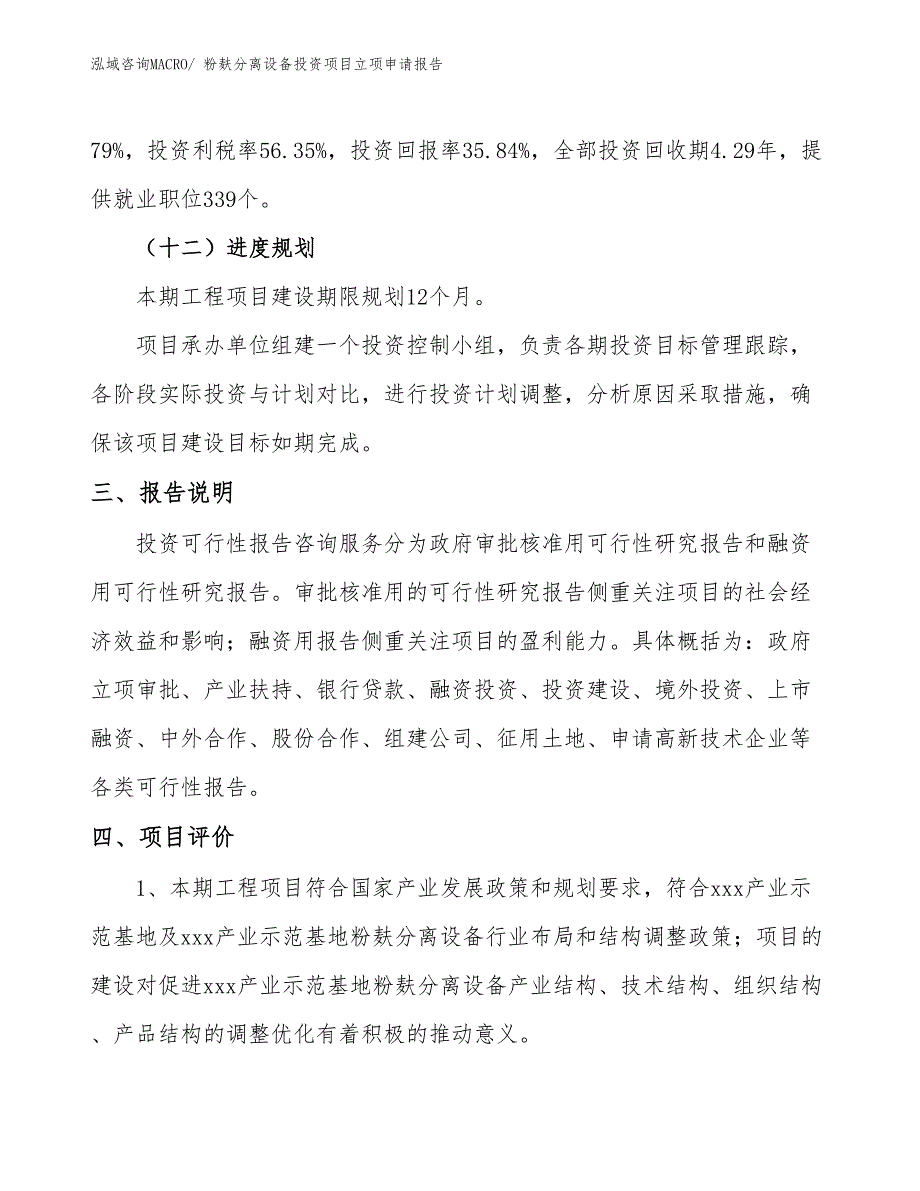 泓域咨询MACRO/ 粉麸分离设备投资项目立项申请报告

79%，投资利税率56.35%，投资回报率35.84%，全部投资回收期4.29年，提供就业职位339个。

（十二）进度规划

本期工程项目建设期限规划12个月。

项目承办单位组建一个投资控制小组，负责各期投资目标管理跟踪，各阶段实际投资与计划对比，进行投资计划调整，分析原因采取措施，确保该项目建设目标如期完成。

三、报告说明

投资可行性报告咨询服务分为政府审批核准用可行性研究报告和融资用可行性研究报告。审批核准用的可行性研究报告侧重关注项目的社会经济效益和影响；融资用报告侧重关注项目的盈利能力。具体概括为：政府立项审批、产业扶持、银行贷款、融资投资、投资建设、境外投资、上市融资、中外合作、股份合作、组建公司、征用土地、申请高新技术企业等各类可行性报告。

四、项目评价

1、本期工程项目符合国家产业发展政策和规划要求，符合xxx产业示范基地及xxx产业示范基地粉麸分离设备行业布局和结构调整政策；项目的建设对促进xxx产业示范基地粉麸分离设备产业结构、技术结构、组织结构、产品结构的调整优化有着积极的推动意义。